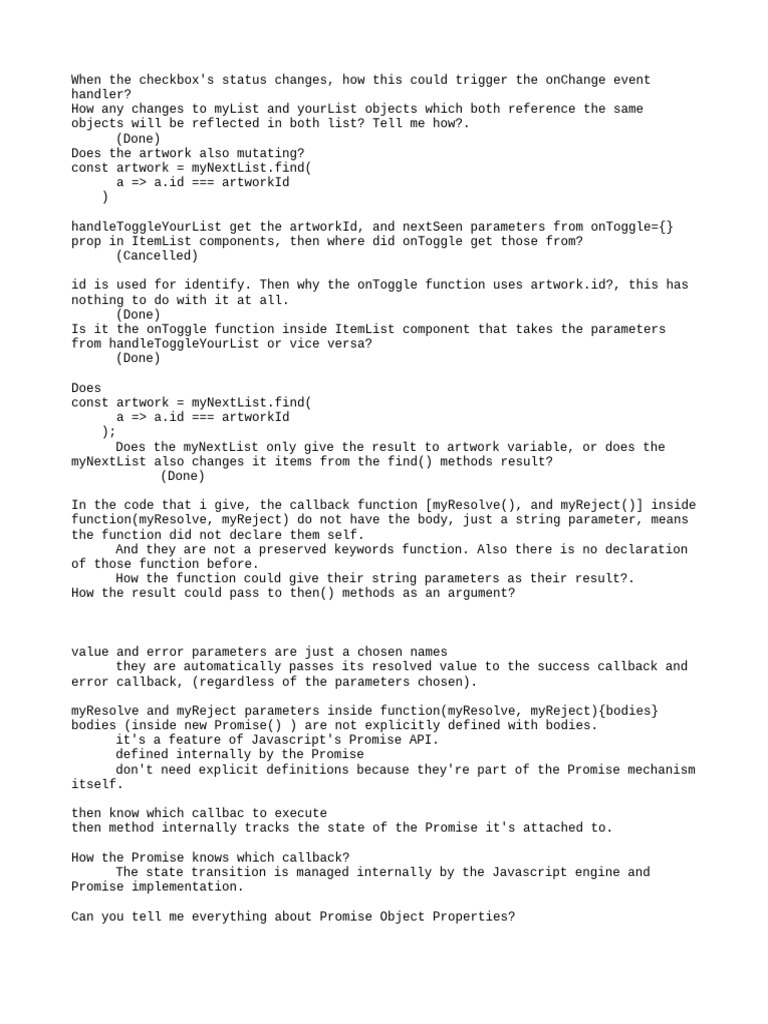 When the checkbox's status changes, how this could trigger the onChange event handler?
How any changes to myList and yourList objects which both reference the same objects will be reflected in both list? Tell me how?.
(Done)
Does the artwork also mutating?
const artwork = myNextList.find(
a => a.id === artworkId
)

handleToggleYourList get the artworkId, and nextSeen parameters from onToggle={} prop in ItemList components, then where did onToggle get those from?
(Cancelled)

id is used for identify. Then why the onToggle function uses artwork.id?, this has nothing to do with it at all.
(Done)
Is it the onToggle function inside ItemList component that takes the parameters from handleToggleYourList or vice versa?
(Done)

Does
const artwork = myNextList.find(
a => a.id === artworkId
);
Does the myNextList only give the result to artwork variable, or does the myNextList also changes it items from the find() methods result?
(Done)

In the code that i give, the callback function [myResolve(), and myReject()] inside function(myResolve, myReject) do not have the body, just a string parameter, means the function did not declare them self.
And they are not a preserved keywords function. Also there is no declaration of those function before.
How the function could give their string parameters as their result?.
How the result could pass to then() methods as an argument?

value and error parameters are just a chosen names
they are automatically passes its resolved value to the success callback and error callback, (regardless of the parameters chosen).

myResolve and myReject parameters inside function(myResolve, myReject){bodies} bodies (inside new Promise() ) are not explicitly defined with bodies.
it's a feature of Javascript's Promise API.
defined internally by the Promise
don't need explicit definitions because they're part of the Promise mechanism itself.

then know which callbac to execute
then method internally tracks the state of the Promise it's attached to.

How the Promise knows which callback?
The state transition is managed internally by the Javascript engine and Promise implementation.

Can you tell me everything about Promise Object Properties?